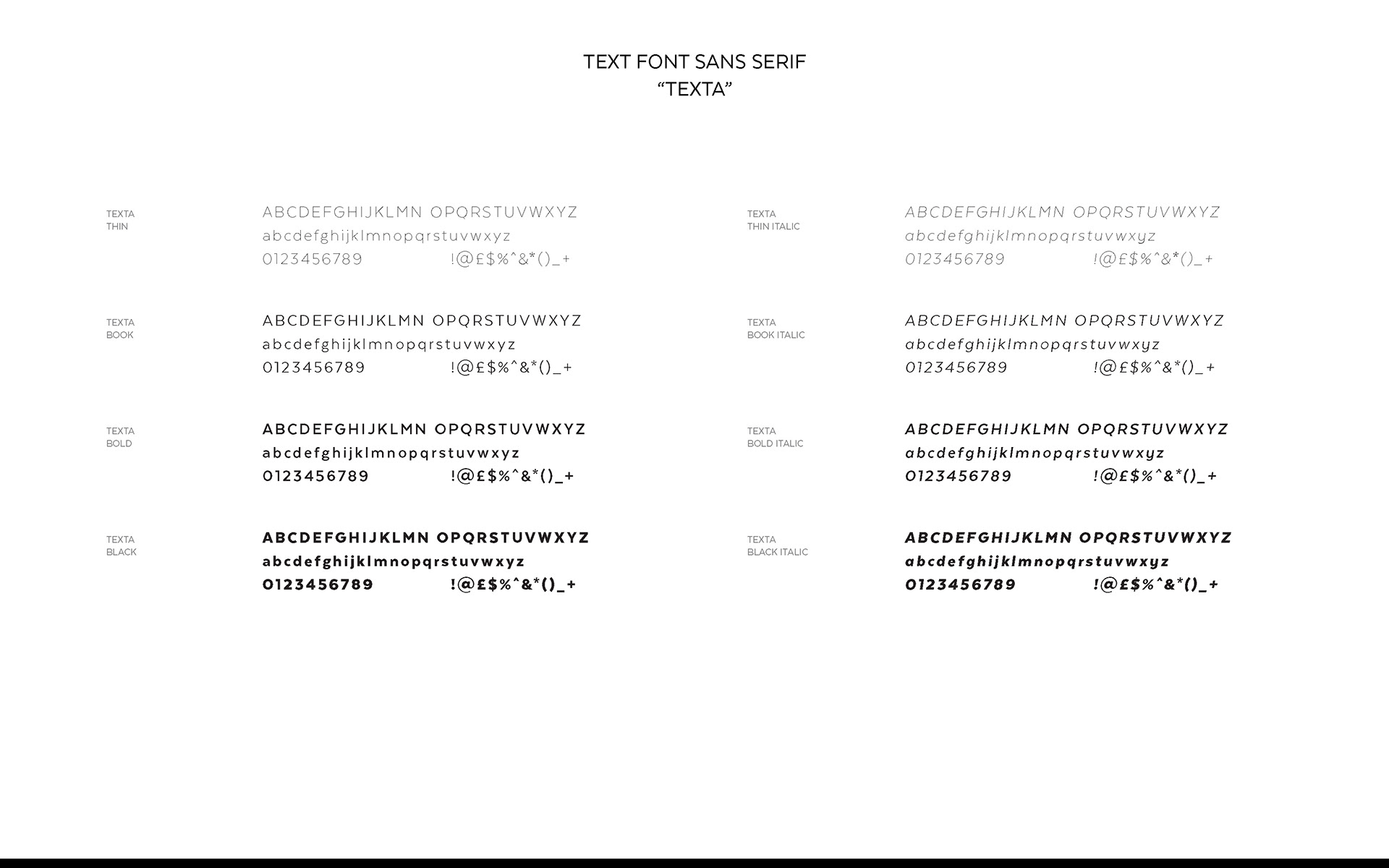 TEXT FONT SANS SERIF
"TEXTA"

TEXTA
THIN

ABCDEFGHIJKLMN OPQRSTUVWXYZ
abcdefghijklmnopqrstuvwxyz
0123456789 !@£$%^&*()_+

TEXTA
BOOK

ABCDEFGHIJKLMN OPQRSTUVWXYZ
abcdefghijklmnopqrstuvwxyz
0123456789 !@£$%^&*()_+

TEXTA
BOLD

ABCDEFGHIJKLMN OPQRSTUVWXYZ
abcdefghijklmnopqrstuvwxyz
0123456789 !@£$%^&*()_+

TEXTA
BLACK

ABCDEFGHIJKLMN OPQRSTUVWXYZ
abcdefghijklmnopqrstuvwxyz
0123456789 !@£$%^&*()_+

TEXTA
THIN ITALIC

ABCDEFGHIJKLMN OPQRSTUVWXYZ
abcdefghijklmnopqrstuvwxyz
0123456789 !@£$%^&*()_+

TEXTA
BOOK ITALIC

ABCDEFGHIJKLMN OPQRSTUVWXYZ
abcdefghijklmnopqrstuvwxyz
0123456789 !@£$%^&*()_+

TEXTA
BOLD ITALIC

ABCDEFGHIJKLMN OPQRSTUVWXYZ
abcdefghijklmnopqrstuvwxyz
0123456789 !@£$%^&*()_+

TEXTA
BLACK ITALIC

ABCDEFGHIJKLMN OPQRSTUVWXYZ
abcdefghijklmnopqrstuvwxyz
0123456789 !@£$%^&*()_+